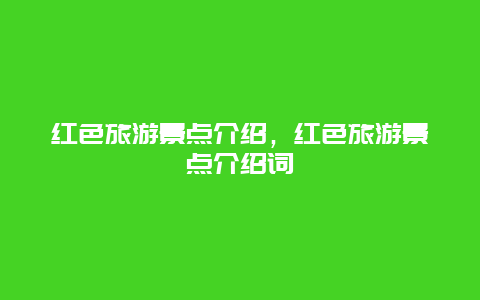 红色旅游景点介绍，红色旅游景点介绍词